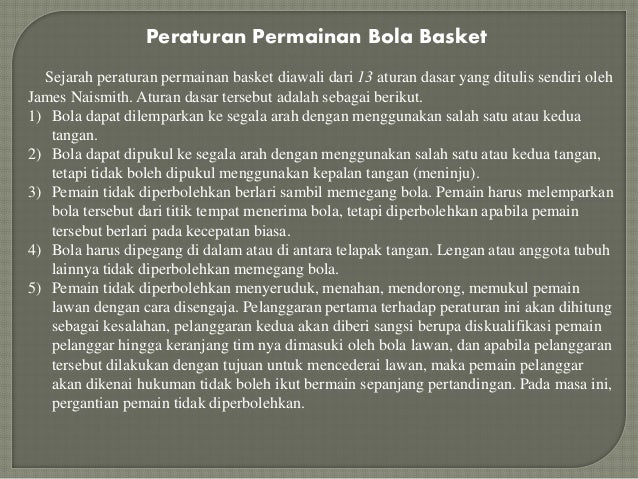 Peraturan Permainan Bola Basket

Sejarah peraturan permainan basket diawali dari 13 aturan dasar yang ditulis sendiri oleh James Naismith. Aturan dasar tersebut adalah sebagai berikut.

1) Bola dapat dilemparkan ke segala arah dengan menggunakan salah satu atau kedua tangan.
2) Bola dapat dipukul ke segala arah dengan menggunakan salah satu atau kedua tangan, tetapi tidak boleh dipukul menggunakan kepalan tangan (meninju).
3) Pemain tidak diperbolehkan berlari sambil memegang bola. Pemain harus melemparkan bola tersebut dari titik tempat menerima bola, tetapi diperbolehkan apabila pemain tersebut berlari pada kecepatan biasa.
4) Bola harus dipegang di dalam atau di antara telapak tangan. Lengan atau anggota tubuh lainnya tidak diperbolehkan memegang bola.
5) Pemain tidak diperbolehkan menyeruduk, menahan, mendorong, memukul pemain lawan dengan cara disengaja. Pelanggaran pertama terhadap peraturan ini akan dihitung sebagai kesalahan, pelanggaran kedua akan diberi sangsi berupa diskualifikasi pemain pelanggar hingga keranjang tim nya dimasuki oleh bola lawan, dan apabila pelanggaran tersebut dilakukan dengan tujuan untuk mencederai lawan, maka pemain pelanggar akan dikenai hukuman tidak boleh ikut bermain sepanjang pertandingan. Pada masa ini, pergantian pemain tidak diperbolehkan.